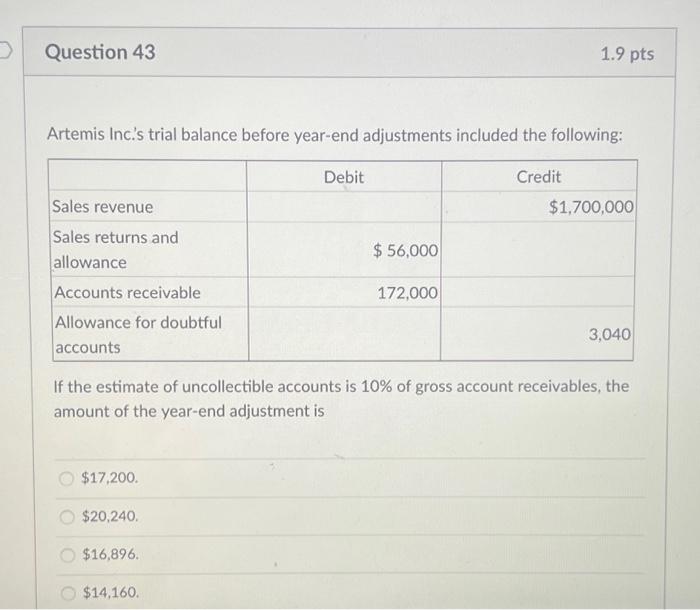 Question 43

1.9 pts

Artemis Inc.'s trial balance before year-end adjustments included the following:

| | Debit | Credit |
|---|---|---|
| Sales revenue | | \$1,700,000 |
| Sales returns and allowance | \$ 56,000 | |
| Accounts receivable | 172,000 | |
| Allowance for doubtful accounts | | 3,040 |

If the estimate of uncollectible accounts is 10% of gross account receivables, the amount of the year-end adjustment is

\$17,200.

\$20,240.

\$16,896.

\$14,160.